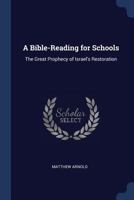 A Bible-Reading for Schools

The Great Prophecy of Israel's Restoration

Scholar SELECT

MATTHEW ARNOLD